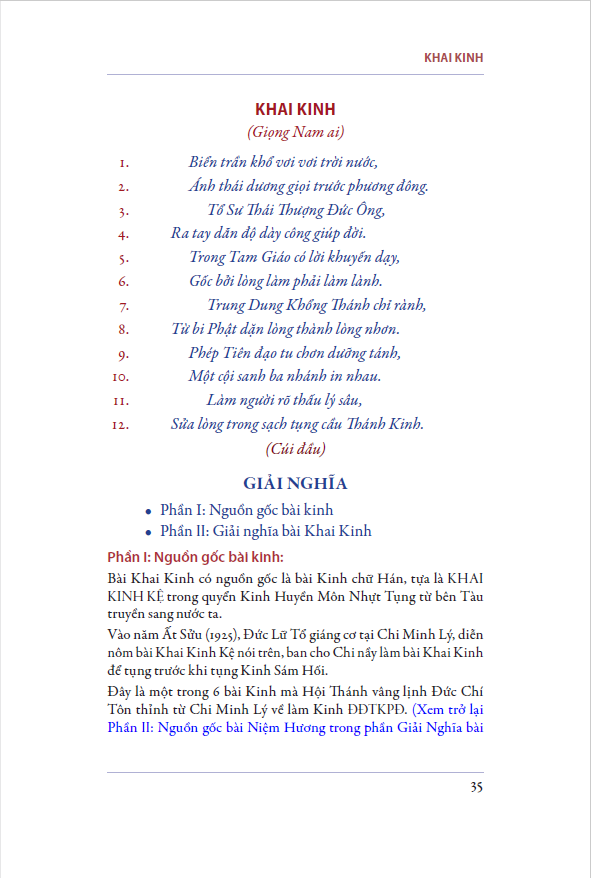 KHAI KINH

KHAI KINH
(Giọng Nam ai)

1. Biển trần khổ vơi vơi trời nước,
2. Ánh thái dương giọi trước phương đông.
3. Tổ Sư Thái Thượng Đức Ông,
4. Ra tay dẫn độ dày công giúp đời.
5. Trong Tam Giáo có lời khuyến dạy,
6. Gốc bởi lòng làm phải làm lành.
7. Trung Dung Khổng Thánh chỉ rành,
8. Từ bi Phật dặn lòng thành lòng nhơn.
9. Phép Tiên đạo tu chơn dưỡng tánh,
10. Một cội sanh ba nhánh in nhau.
11. Làm người rõ thấu lý sâu,
12. Sửa lòng trong sạch tụng cầu Thánh Kinh.
(Cúi đầu)

GIẢI NGHĨA

• Phần I: Nguồn gốc bài kinh
• Phần II: Giải nghĩa bài Khai Kinh

Phần I: Nguồn gốc bài kinh:

Bài Khai Kinh có nguồn gốc là bài Kinh chữ Hán, tựa là KHAI KINH KỆ trong quyển Kinh Huyền Môn Nhựt Tụng từ bên Tàu truyền sang nước ta.

Vào năm Ất Sửu (1925), Đức Lữ Tổ giáng cơ tại Chi Minh Lý, diễn nôm bài Khai Kinh Kệ nói trên, ban cho Chi nầy làm bài Khai Kinh để tụng trước khi tụng Kinh Sám Hối.

Đây là một trong 6 bài Kinh mà Hội Thánh vâng lịnh Đức Chí Tôn thỉnh từ Chi Minh Lý về làm Kinh ĐĐTKPĐ. (Xem trở lại Phần II: Nguồn gốc bài Niệm Hương trong phần Giải Nghĩa bài

35